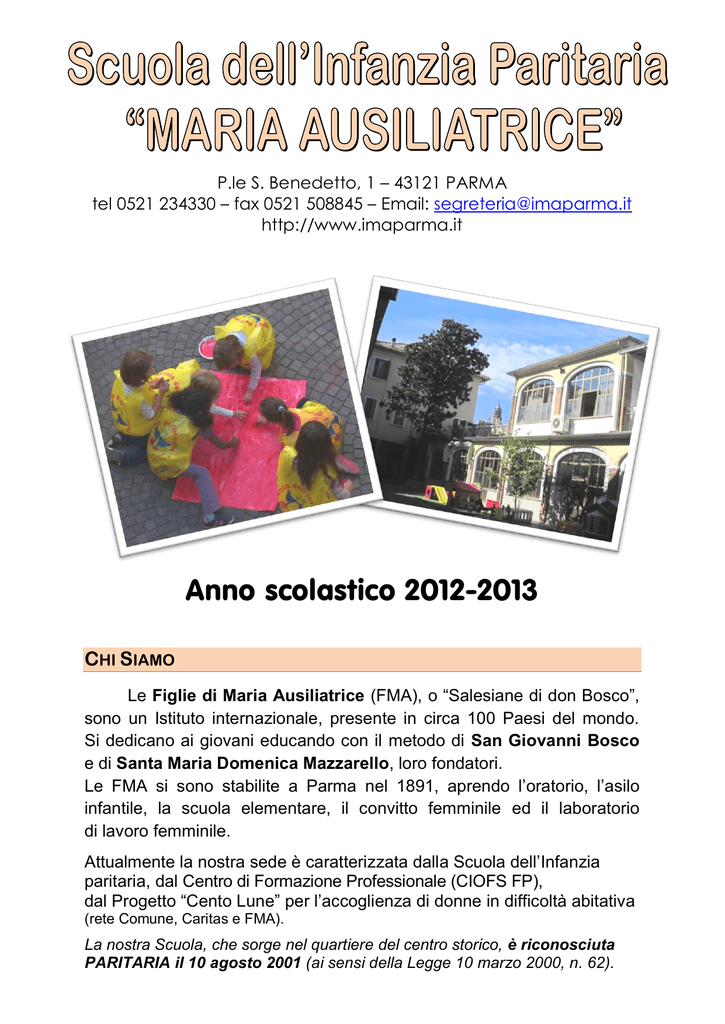 Scuola dell'Infanzia Paritaria
"MARIA AUSILIATRICE"

P.le S. Benedetto, 1 – 43121 PARMA
tel 0521 234330 – fax 0521 508845 – Email: segreteria@imaparma.it
http://www.imaparma.it

Anno scolastico 2012-2013

CHI SIAMO

Le Figlie di Maria Ausiliatrice (FMA), o "Salesiane di don Bosco", sono un Istituto internazionale, presente in circa 100 Paesi del mondo. Si dedicano ai giovani educando con il metodo di San Giovanni Bosco e di Santa Maria Domenica Mazzarello, loro fondatori.
Le FMA si sono stabilite a Parma nel 1891, aprendo l'oratorio, l'asilo infantile, la scuola elementare, il convitto femminile ed il laboratorio di lavoro femminile.

Attualmente la nostra sede è caratterizzata dalla Scuola dell'Infanzia paritaria, dal Centro di Formazione Professionale (CIOFS FP), dal Progetto "Cento Lune" per l'accoglienza di donne in difficoltà abitativa (rete Comune, Caritas e FMA).

La nostra Scuola, che sorge nel quartiere del centro storico, è riconosciuta PARITARIA il 10 agosto 2001 (ai sensi della Legge 10 marzo 2000, n. 62).